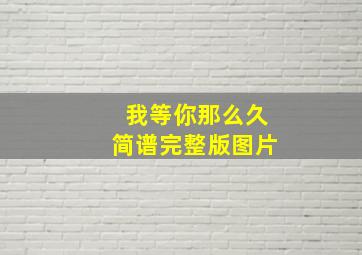 我等你那么久
简谱完整版图片